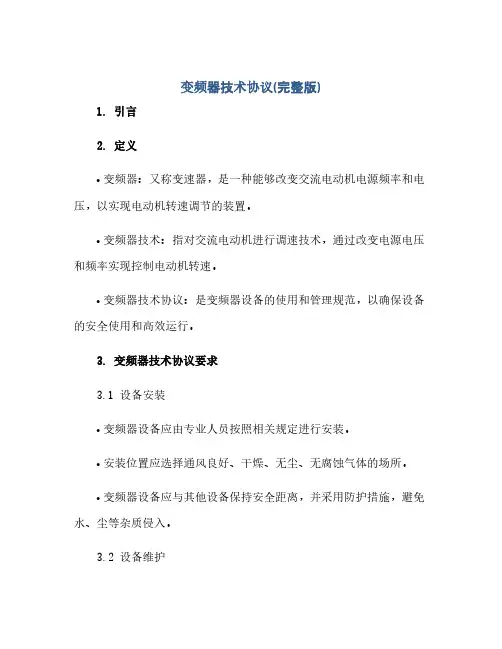 变频器技术协议(完整版)

1. 引言

2. 定义

• 变频器：又称变速器，是一种能够改变交流电动机电源频率和电压，以实现电动机转速调节的装置。

• 变频器技术：指对交流电动机进行调速技术，通过改变电源电压和频率实现控制电动机转速。

• 变频器技术协议：是变频器设备的使用和管理规范，以确保设备的安全使用和高效运行。

3. 变频器技术协议要求

3.1 设备安装

• 变频器设备应由专业人员按照相关规定进行安装。

• 安装位置应选择通风良好、干燥、无尘、无腐蚀气体的场所。

• 变频器设备应与其他设备保持安全距离，并采用防护措施，避免水、尘等杂质侵入。

3.2 设备维护